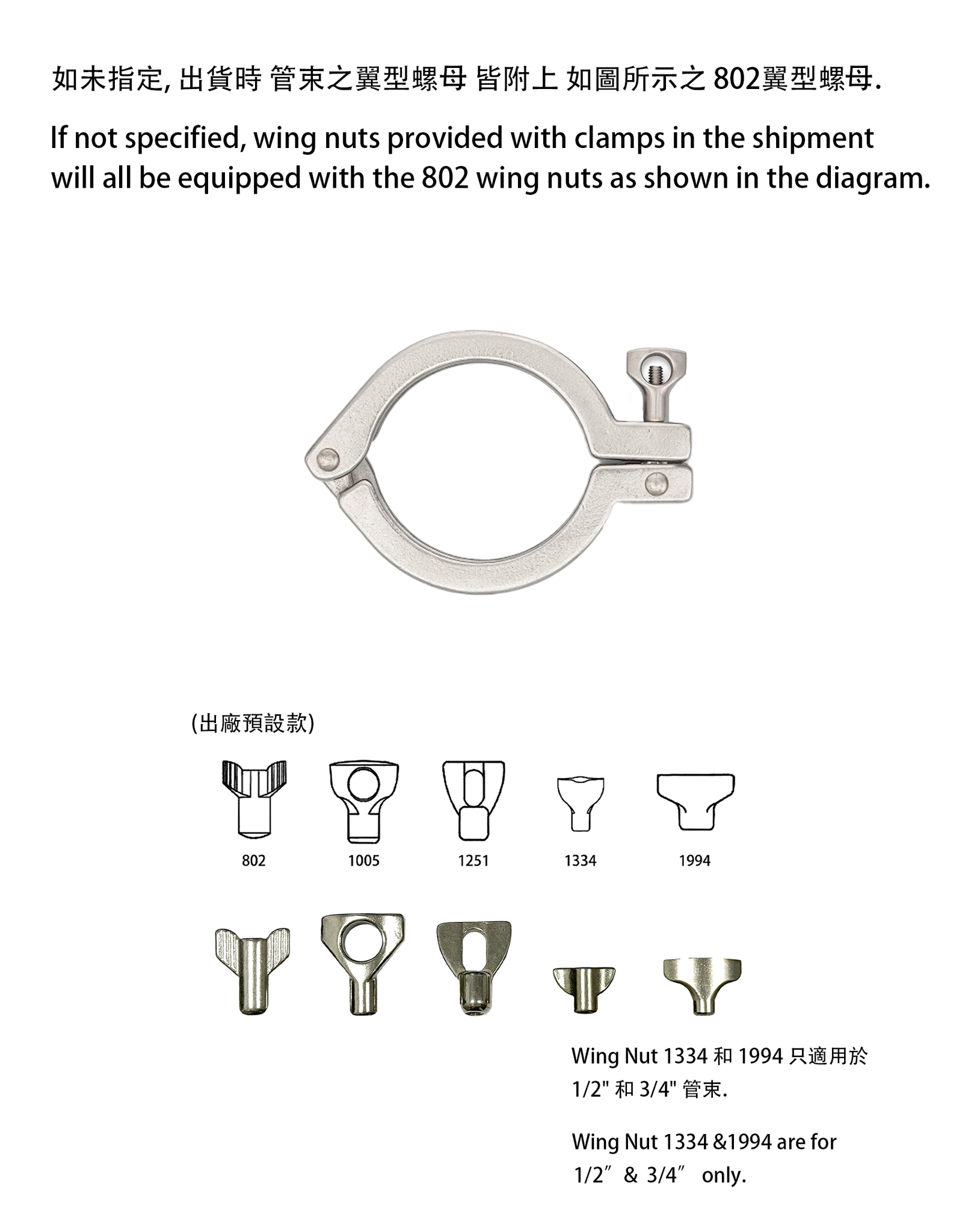 如未指定, 出貨時 管束之翼型螺母 皆附上 如圖所示之 802翼型螺母.

If not specified, wing nuts provided with clamps in the shipment will all be equipped with the 802 wing nuts as shown in the diagram.

(出廠預設款)

802 1005 1251 1334 1994

Wing Nut 1334 和 1994 只適用於 1/2" 和 3/4" 管束.

Wing Nut 1334 &1994 are for 1/2″ & 3/4″ only.